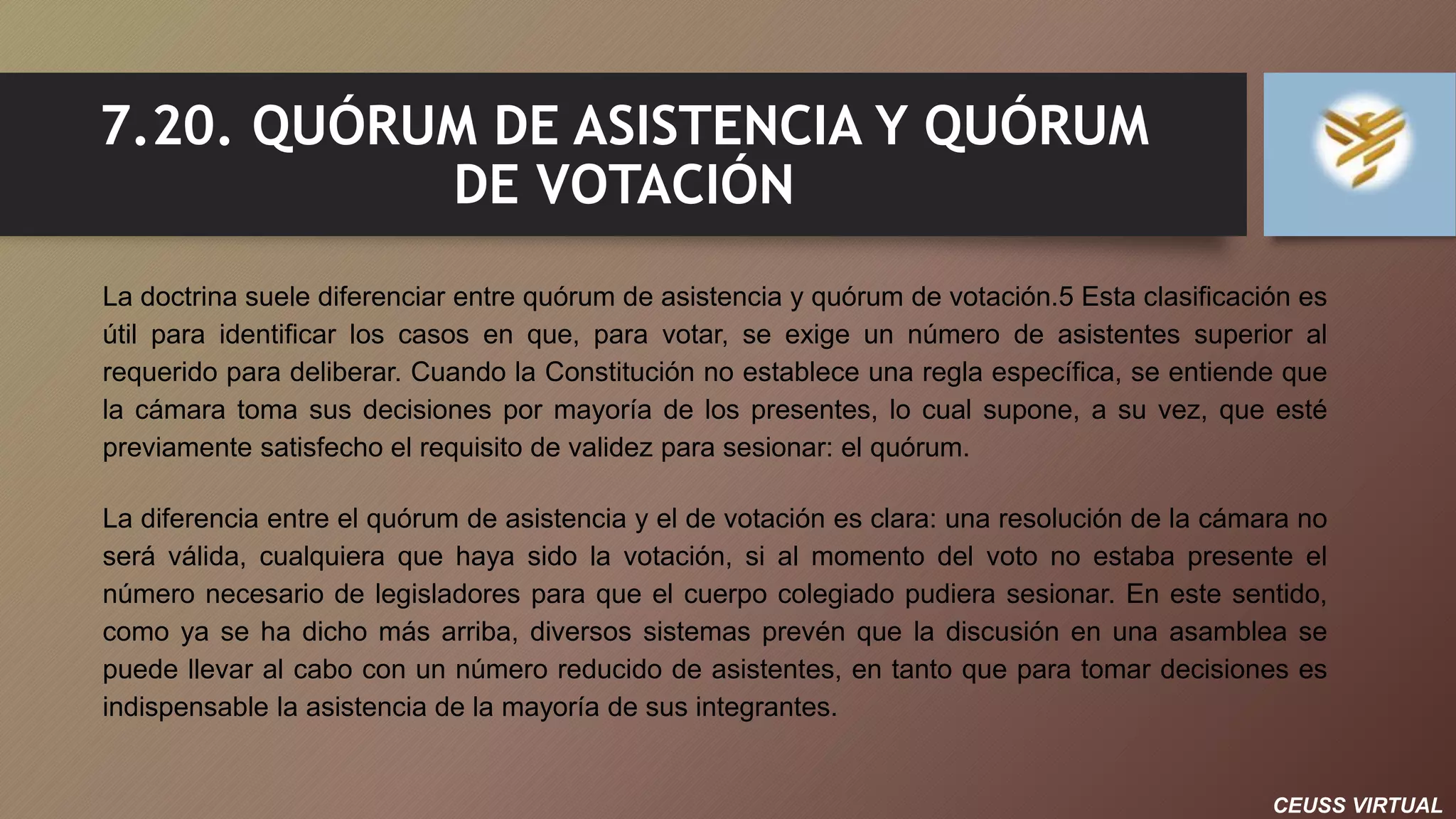 7.20. QUÓRUM DE ASISTENCIA Y QUÓRUM DE VOTACIÓN

La doctrina suele diferenciar entre quórum de asistencia y quórum de votación.5 Esta clasificación es útil para identificar los casos en que, para votar, se exige un número de asistentes superior al requerido para deliberar. Cuando la Constitución no establece una regla específica, se entiende que la cámara toma sus decisiones por mayoría de los presentes, lo cual supone, a su vez, que esté previamente satisfecho el requisito de validez para sesionar: el quórum.

La diferencia entre el quórum de asistencia y el de votación es clara: una resolución de la cámara no será válida, cualquiera que haya sido la votación, si al momento del voto no estaba presente el número necesario de legisladores para que el cuerpo colegiado pudiera sesionar. En este sentido, como ya se ha dicho más arriba, diversos sistemas prevén que la discusión en una asamblea se puede llevar al cabo con un número reducido de asistentes, en tanto que para tomar decisiones es indispensable la asistencia de la mayoría de sus integrantes.

CEUSS VIRTUAL